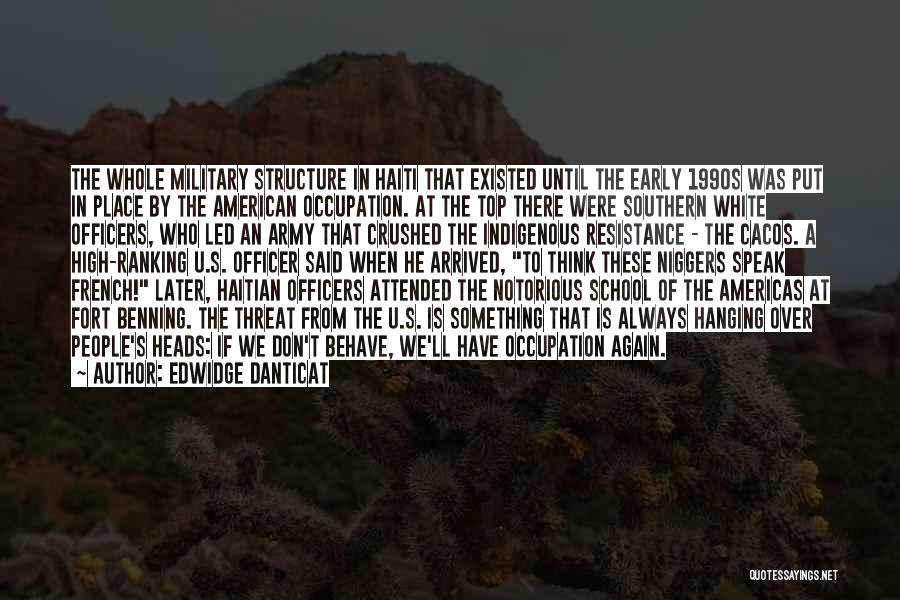 THE WHOLE MILITARY STRUCTURE IN HAITI THAT EXISTED UNTIL THE EARLY 1990S WAS PUT IN PLACE BY THE AMERICAN OCCUPATION. AT THE TOP THERE WERE SOUTHERN WHITE OFFICERS, WHO LED AN ARMY THAT CRUSHED THE INDIGENOUS RESISTANCE - THE CACOS. A HIGH-RANKING U.S. OFFICER SAID WHEN HE ARRIVED, "TO THINK THESE NIGGERS SPEAK FRENCH!" LATER, HAITIAN OFFICERS ATTENDED THE NOTORIOUS SCHOOL OF THE AMERICAS AT FORT BENNING. THE THREAT FROM THE U.S. IS SOMETHING THAT IS ALWAYS HANGING OVER PEOPLE'S HEADS: IF WE DON'T BEHAVE, WE'LL HAVE OCCUPATION AGAIN.
~ AUTHOR: EDWIDGE DANTICAT

QUOTESSAYINGS.NET